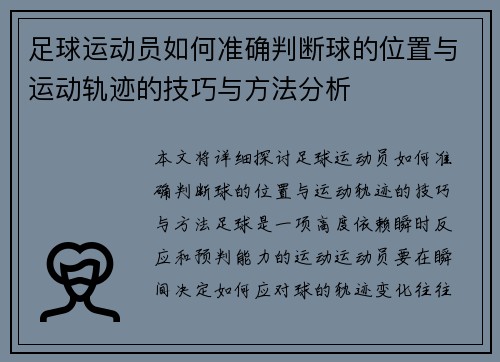 足球运动员如何准确判断球的位置与运动轨迹的技巧与方法分析

本文将详细探讨足球运动员如何准确判断球的位置与运动轨迹的技巧与方法足球是一项高度依赖瞬时反应和预判能力的运动运动员要在瞬间决定如何应对球的轨迹变化往往